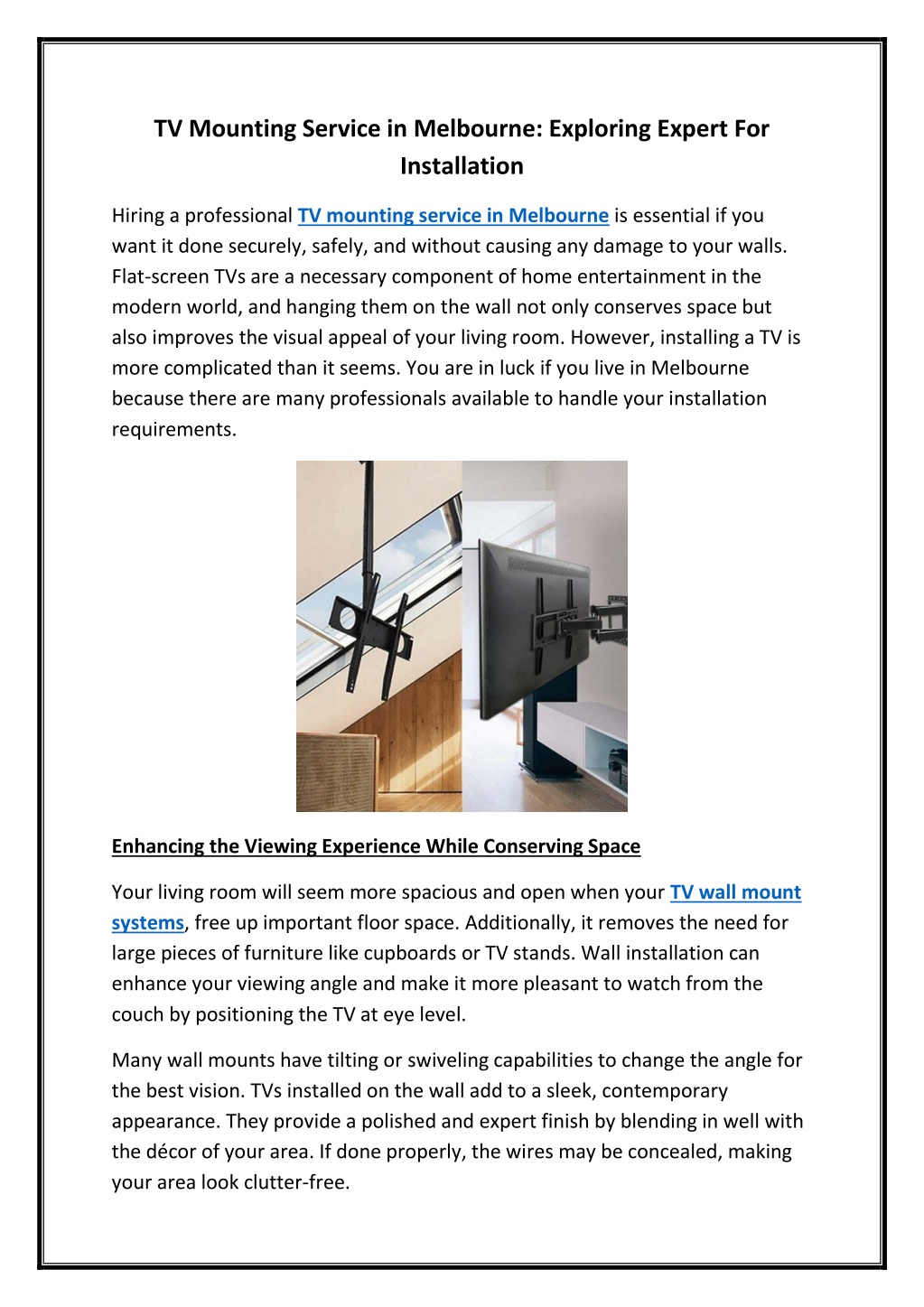 TV Mounting Service in Melbourne: Exploring Expert For Installation

Hiring a professional TV mounting service in Melbourne is essential if you want it done securely, safely, and without causing any damage to your walls. Flat-screen TVs are a necessary component of home entertainment in the modern world, and hanging them on the wall not only conserves space but also improves the visual appeal of your living room. However, installing a TV is more complicated than it seems. You are in luck if you live in Melbourne because there are many professionals available to handle your installation requirements.

Enhancing the Viewing Experience While Conserving Space

Your living room will seem more spacious and open when your TV wall mount systems, free up important floor space. Additionally, it removes the need for large pieces of furniture like cupboards or TV stands. Wall installation can enhance your viewing angle and make it more pleasant to watch from the couch by positioning the TV at eye level.

Many wall mounts have tilting or swiveling capabilities to change the angle for the best vision. TVs installed on the wall add to a sleek, contemporary appearance. They provide a polished and expert finish by blending in well with the décor of your area. If done properly, the wires may be concealed, making your area look clutter-free.